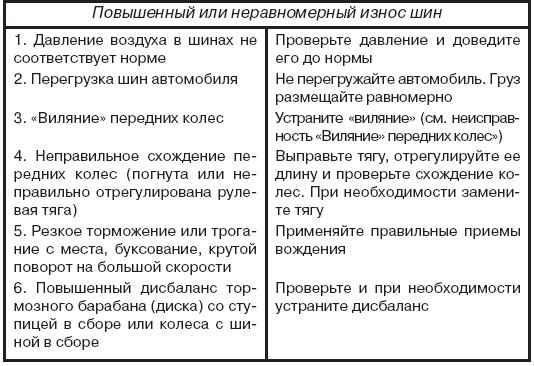 | Повышенный или неравномерный износ шин | |
|---|---|
| 1. Давление воздуха в шинах не соответствует норме | Проверьте давление и доведите его до нормы |
| 2. Перегрузка шин автомобиля | Не перегружайте автомобиль. Груз размещайте равномерно |
| 3. «Виляние» передних колес | Устраните «виляние» (см. неисправность «Виляние» передних колес») |
| 4. Неправильное схождение передних колес (погнута или неправильно отрегулирована рулевая тяга) | Выправьте тягу, отрегулируйте ее длину и проверьте схождение колес. При необходимости замените тягу |
| 5. Резкое торможение или трогание с места, буксование, крутой поворот на большой скорости | Применяйте правильные приемы вождения |
| 6. Повышенный дисбаланс тормозного барабана (диска) со ступицей в сборе или колеса с шиной в сборе | Проверьте и при необходимости устраните дисбаланс |